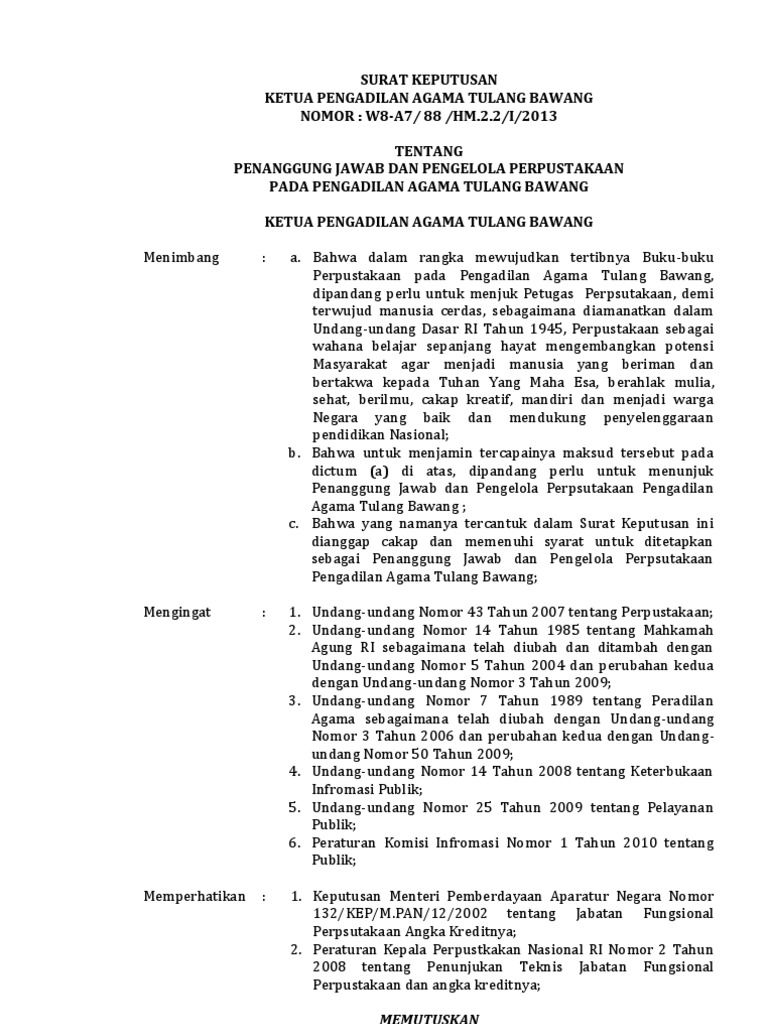 SURAT KEPUTUSAN
KETUA PENGADILAN AGAMA TULANG BAWANG
NOMOR : W8-A7/ 88 /HM.2.2/I/2013

TENTANG
PENANGGUNG JAWAB DAN PENGELOLA PERPUSTAKAAN
PADA PENGADILAN AGAMA TULANG BAWANG

KETUA PENGADILAN AGAMA TULANG BAWANG

Menimbang : a. Bahwa dalam rangka mewujudkan tertibnya Buku-buku Perpustakaan pada Pengadilan Agama Tulang Bawang, dipandang perlu untuk menjuk Petugas Perpsutakaan, demi terwujud manusia cerdas, sebagaimana diamanatkan dalam Undang-undang Dasar RI Tahun 1945, Perpustakaan sebagai wahana belajar sepanjang hayat mengembangkan potensi Masyarakat agar menjadi manusia yang beriman dan bertakwa kepada Tuhan Yang Maha Esa, berahlak mulia, sehat, berilmu, cakap kreatif, mandiri dan menjadi warga Negara yang baik dan mendukung penyelenggaraan pendidikan Nasional;
b. Bahwa untuk menjamin tercapainya maksud tersebut pada dictum (a) di atas, dipandang perlu untuk menunjuk Penanggung Jawab dan Pengelola Perpsutakaan Pengadilan Agama Tulang Bawang ;
c. Bahwa yang namanya tercantuk dalam Surat Keputusan ini dianggap cakap dan memenuhi syarat untuk ditetapkan sebagai Penanggung Jawab dan Pengelola Perpsutakaan Pengadilan Agama Tulang Bawang;

Mengingat : 1. Undang-undang Nomor 43 Tahun 2007 tentang Perpustakaan;
2. Undang-undang Nomor 14 Tahun 1985 tentang Mahkamah Agung RI sebagaimana telah diubah dan ditambah dengan Undang-undang Nomor 5 Tahun 2004 dan perubahan kedua dengan Undang-undang Nomor 3 Tahun 2009;
3. Undang-undang Nomor 7 Tahun 1989 tentang Peradilan Agama sebagaimana telah diubah dengan Undang-undang Nomor 3 Tahun 2006 dan perubahan kedua dengan Undang-undang Nomor 50 Tahun 2009;
4. Undang-undang Nomor 14 Tahun 2008 tentang Keterbukaan Infromasi Publik;
5. Undang-undang Nomor 25 Tahun 2009 tentang Pelayanan Publik;
6. Peraturan Komisi Infromasi Nomor 1 Tahun 2010 tentang Publik;

Memperhatikan : 1. Keputusan Menteri Pemberdayaan Aparatur Negara Nomor 132/KEP/M.PAN/12/2002 tentang Jabatan Fungsional Perpsutakaan Angka Kreditnya;
2. Peraturan Kepala Perpustkakan Nasional RI Nomor 2 Tahun 2008 tentang Penunjukan Teknis Jabatan Fungsional Perpustakaan dan angka kreditnya;

MEMUTUSKAN